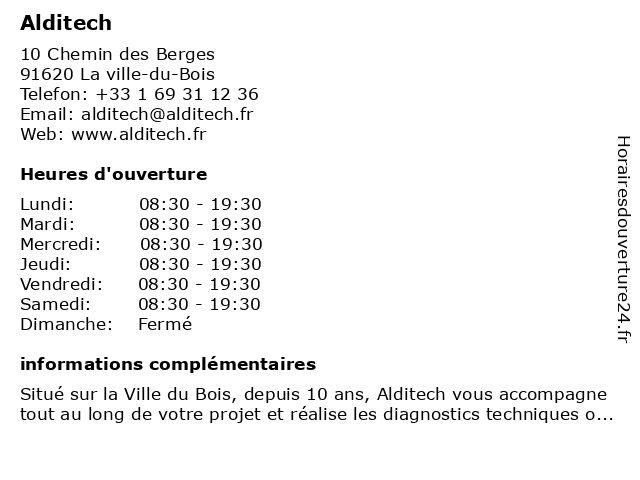 Alditech

10 Chemin des Berges
91620 La ville-du-Bois
Telefon: +33 1 69 31 12 36
Email: alditech@alditech.fr
Web: www.alditech.fr

Heures d'ouverture

| | |
|---|---|
| Lundi: | 08:30 - 19:30 |
| Mardi: | 08:30 - 19:30 |
| Mercredi: | 08:30 - 19:30 |
| Jeudi: | 08:30 - 19:30 |
| Vendredi: | 08:30 - 19:30 |
| Samedi: | 08:30 - 19:30 |
| Dimanche: | Fermé |

informations complémentaires

Situé sur la Ville du Bois, depuis 10 ans, Alditech vous accompagne tout au long de votre projet et réalise les diagnostics techniques o...

Horairesdouverture24.fr